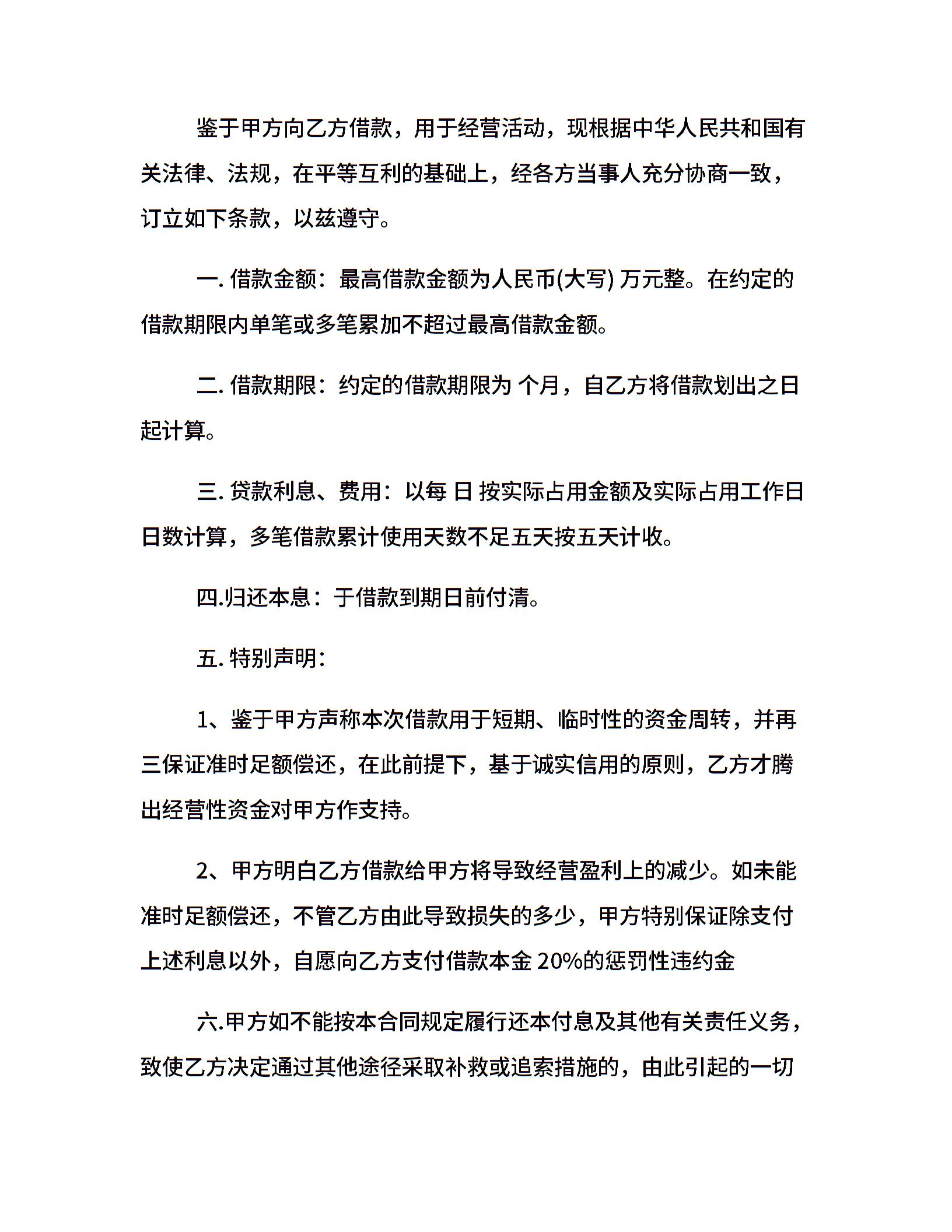 鉴于甲方向乙方借款，用于经营活动，现根据中华人民共和国有关法律、法规，在平等互利的基础上，经各方当事人充分协商一致，订立如下条款，以兹遵守。

一. 借款金额：最高借款金额为人民币(大写) 万元整。在约定的借款期限内单笔或多笔累加不超过最高借款金额。

二. 借款期限：约定的借款期限为 个月，自乙方将借款划出之日起计算。

三. 贷款利息、费用：以每 日 按实际占用金额及实际占用工作日日数计算，多笔借款累计使用天数不足五天按五天计收。

四.归还本息：于借款到期日前付清。

五. 特别声明：

1、鉴于甲方声称本次借款用于短期、临时性的资金周转，并再三保证准时足额偿还，在此前提下，基于诚实信用的原则，乙方才腾出经营性资金对甲方作支持。

2、甲方明白乙方借款给甲方将导致经营盈利上的减少。如未能准时足额偿还，不管乙方由此导致损失的多少，甲方特别保证除支付上述利息以外，自愿向乙方支付借款本金 20%的惩罚性违约金

六.甲方如不能按本合同规定履行还本付息及其他有关责任义务，致使乙方决定通过其他途径采取补救或追索措施的，由此引起的一切